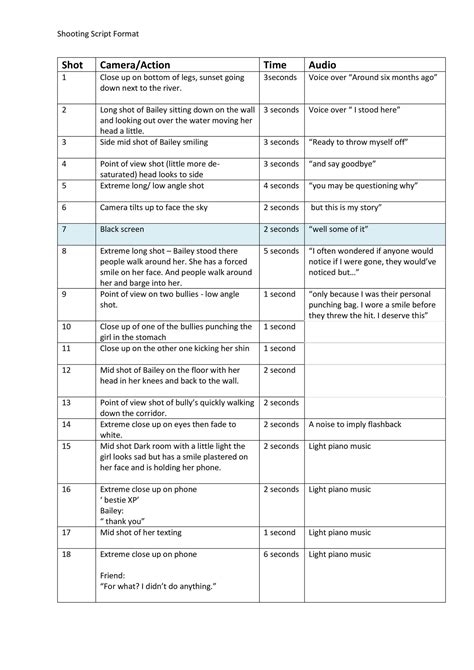 Shooting Script Format

| Shot | Camera/Action | Time | Audio |
|---|---|---|---|
| 1 | Close up on bottom of legs, sunset going down next to the river. | 3seconds | Voice over "Around six months ago" |
| 2 | Long shot of Bailey sitting down on the wall and looking out over the water moving her head a little. | 3 seconds | Voice over " I stood here" |
| 3 | Side mid shot of Bailey smiling | 3 seconds | "Ready to throw myself off" |
| 4 | Point of view shot (little more de-saturated) head looks to side | 3 seconds | "and say goodbye" |
| 5 | Extreme long/ low angle shot | 4 seconds | "you may be questioning why" |
| 6 | Camera tilts up to face the sky | 2 seconds | but this is my story" |
| 7 | Black screen | 2 seconds | "well some of it" |
| 8 | Extreme long shot – Bailey stood there people walk around her. She has a forced smile on her face. And people walk around her and barge into her. | 5 seconds | "I often wondered if anyone would notice if I were gone, they would've noticed but..." |
| 9 | Point of view on two bullies - low angle shot. | 1 second | "only because I was their personal punching bag. I wore a smile before they threw the hit. I deserve this" |
| 10 | Close up of one of the bullies punching the girl in the stomach | 1 second | |
| 11 | Close up on the other one kicking her shin | 1 second | |
| 12 | Mid shot of Bailey on the floor with her head in her knees and back to the wall. | 2 second | |
| 13 | Point of view shot of bully's quickly walking down the corridor. | 2 seconds | |
| 14 | Extreme close up on eyes then fade to white. | 2 seconds | A noise to imply flashback |
| 15 | Mid shot Dark room with a little light the girl looks sad but has a smile plastered on her face and is holding her phone. | 2 seconds | Light piano music |
| 16 | Extreme close up on phone ' bestie XP' Bailey: " thank you" | 2 seconds | Light piano music |
| 17 | Mid shot of her texting | 1 second | Light piano music |
| 18 | Extreme close up on phone Friend: "For what? I didn't do anything." | 6 seconds | Light piano music |